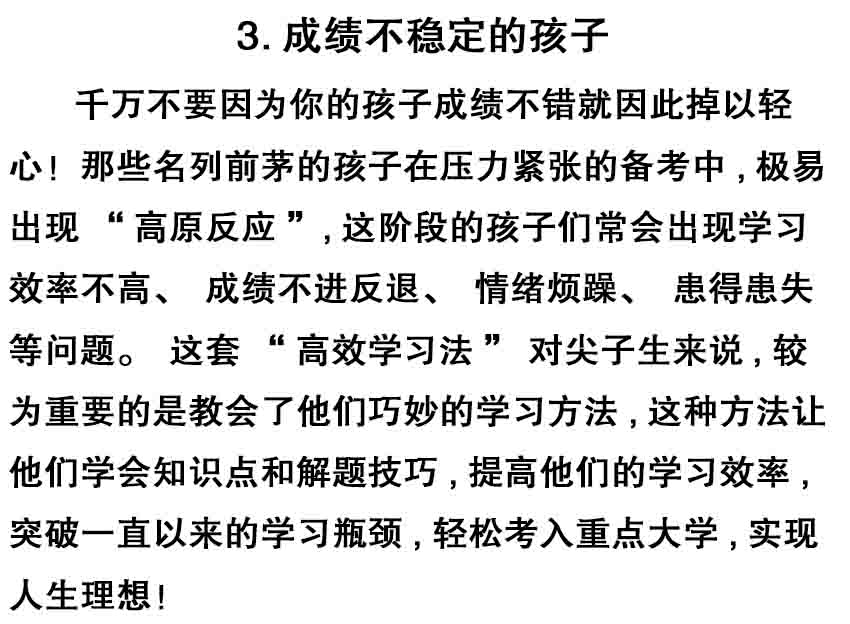 3. 成绩不稳定的孩子

千万不要因为你的孩子成绩不错就因此掉以轻心！那些名列前茅的孩子在压力紧张的备考中，极易出现“高原反应”，这阶段的孩子们常会出现学习效率不高、成绩不进反退、情绪烦躁、患得患失等问题。这套“高效学习法”对尖子生来说，较为重要的是教会了他们巧妙的学习方法，这种方法让他们学会知识点和解题技巧，提高他们的学习效率，突破一直以来的学习瓶颈，轻松考入重点大学，实现人生理想！